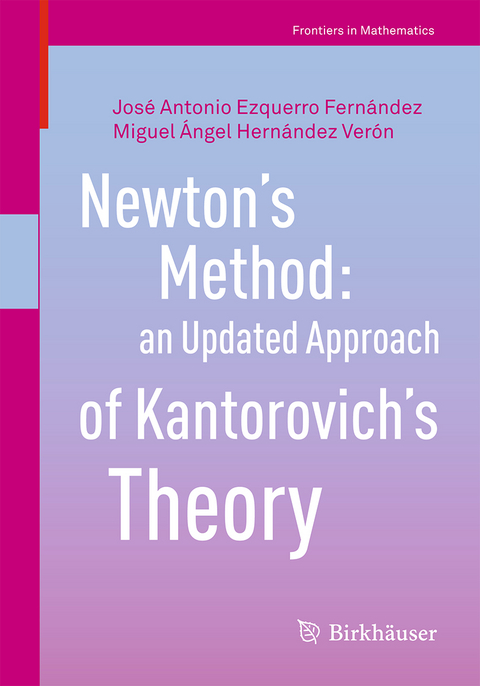 Frontiers in Mathematics

José Antonio Ezquerro Fernández
Miguel Ángel Hernández Verón

Newton's Method: an Updated Approach of Kantorovich's Theory

Birkhäuser